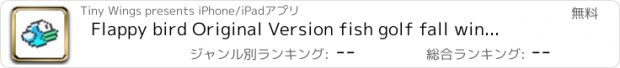 Tiny Wings presents iPhone/iPadアプリ

無料

Flappy bird Original Version fish golf fall win...

ジャンル別ランキング: --

総合ランキング: --